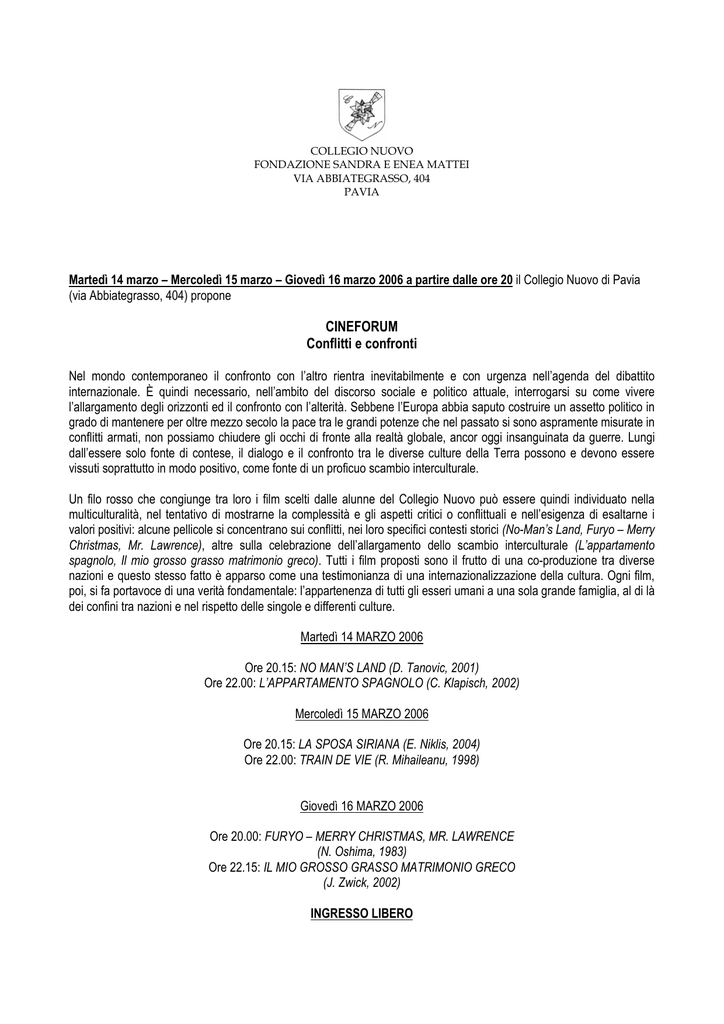 COLLEGIO NUOVO
FONDAZIONE SANDRA E ENEA MATTEI
VIA ABBIATEGRASSO, 404
PAVIA

Martedì 14 marzo – Mercoledì 15 marzo – Giovedì 16 marzo 2006 a partire dalle ore 20 il Collegio Nuovo di Pavia (via Abbiategrasso, 404) propone

CINEFORUM
Conflitti e confronti

Nel mondo contemporaneo il confronto con l'altro rientra inevitabilmente e con urgenza nell'agenda del dibattito internazionale. È quindi necessario, nell'ambito del discorso sociale e politico attuale, interrogarsi su come vivere l'allargamento degli orizzonti ed il confronto con l'alterità. Sebbene l'Europa abbia saputo costruire un assetto politico in grado di mantenere per oltre mezzo secolo la pace tra le grandi potenze che nel passato si sono aspramente misurate in conflitti armati, non possiamo chiudere gli occhi di fronte alla realtà globale, ancor oggi insanguinata da guerre. Lungi dall'essere solo fonte di contese, il dialogo e il confronto tra le diverse culture della Terra possono e devono essere vissuti soprattutto in modo positivo, come fonte di un proficuo scambio interculturale.

Un filo rosso che congiunge tra loro i film scelti dalle alunne del Collegio Nuovo può essere quindi individuato nella multiculturalità, nel tentativo di mostrarne la complessità e gli aspetti critici o conflittuali e nell'esigenza di esaltarne i valori positivi: alcune pellicole si concentrano sui conflitti, nei loro specifici contesti storici (No-Man's Land, Furyo – Merry Christmas, Mr. Lawrence), altre sulla celebrazione dell'allargamento dello scambio interculturale (L'appartamento spagnolo, Il mio grosso grasso matrimonio greco). Tutti i film proposti sono il frutto di una co-produzione tra diverse nazioni e questo stesso fatto è apparso come una testimonianza di una internazionalizzazione della cultura. Ogni film, poi, si fa portavoce di una verità fondamentale: l'appartenenza di tutti gli esseri umani a una sola grande famiglia, al di là dei confini tra nazioni e nel rispetto delle singole e differenti culture.

Martedì 14 MARZO 2006

Ore 20.15: NO MAN'S LAND (D. Tanovic, 2001)
Ore 22.00: L'APPARTAMENTO SPAGNOLO (C. Klapisch, 2002)

Mercoledì 15 MARZO 2006

Ore 20.15: LA SPOSA SIRIANA (E. Niklis, 2004)
Ore 22.00: TRAIN DE VIE (R. Mihaileanu, 1998)

Giovedì 16 MARZO 2006

Ore 20.00: FURYO – MERRY CHRISTMAS, MR. LAWRENCE (N. Oshima, 1983)
Ore 22.15: IL MIO GROSSO GRASSO MATRIMONIO GRECO (J. Zwick, 2002)

INGRESSO LIBERO